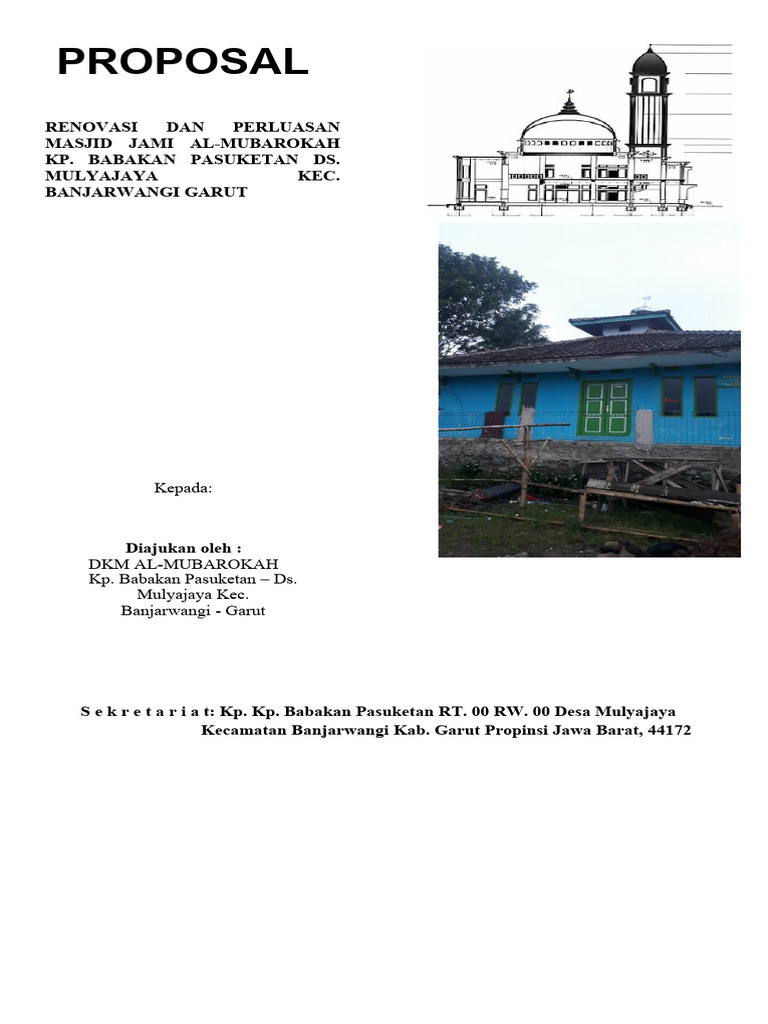 PROPOSAL

RENOVASI DAN PERLUASAN MASJID JAMI AL-MUBAROKAH KP. BABAKAN PASUKETAN DS. MULYAJAYA KEC. BANJARWANGI GARUT

Kepada:

Diajukan oleh :
DKM AL-MUBAROKAH
Kp. Babakan Pasuketan – Ds. Mulyajaya Kec. Banjarwangi - Garut

S e k r e t a r i a t: Kp. Kp. Babakan Pasuketan RT. 00 RW. 00 Desa Mulyajaya Kecamatan Banjarwangi Kab. Garut Propinsi Jawa Barat, 44172